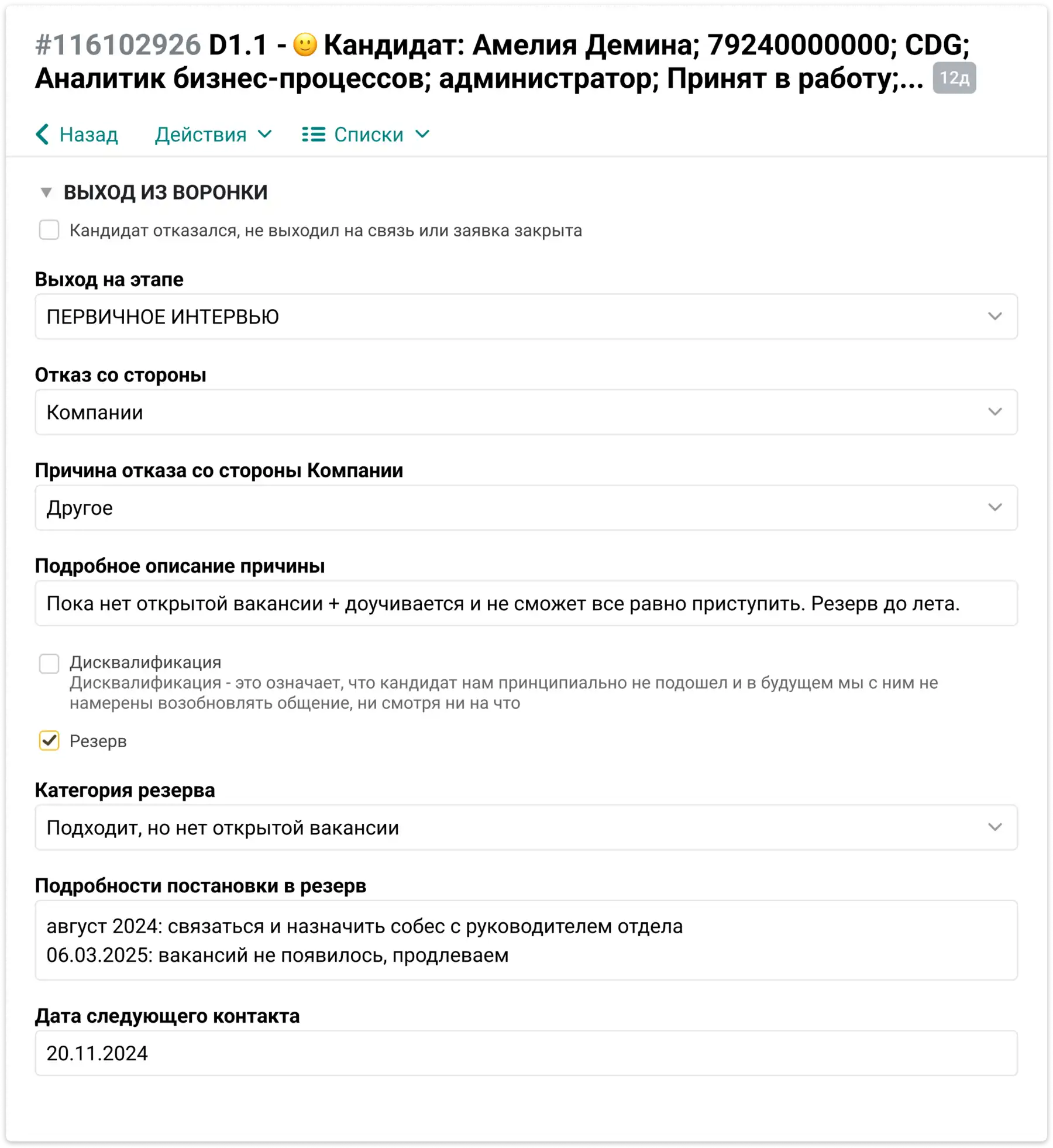 #116102926 D1.1 - 🙂 Кандидат: Амелия Демина; 79240000000; CDG; Аналитик бизнес-процессов; администратор; Принят в работу;... 12д

Назад Действия Списки

ВЫХОД ИЗ ВОРОНКИ

Кандидат отказался, не выходил на связь или заявка закрыта

Выход на этапе

ПЕРВИЧНОЕ ИНТЕРВЬЮ

Отказ со стороны

Компании

Причина отказа со стороны Компании

Другое

Подробное описание причины

Пока нет открытой вакансии + доучивается и не сможет все равно приступить. Резерв до лета.

Дисквалификация
Дисквалификация - это означает, что кандидат нам принципиально не подошел и в будущем мы с ним не намерены возобновлять общение, ни смотря ни на что

Резерв

Категория резерва

Подходит, но нет открытой вакансии

Подробности постановки в резерв

август 2024: связаться и назначить собес с руководителем отдела
06.03.2025: вакансий не появилось, продлеваем

Дата следующего контакта

20.11.2024